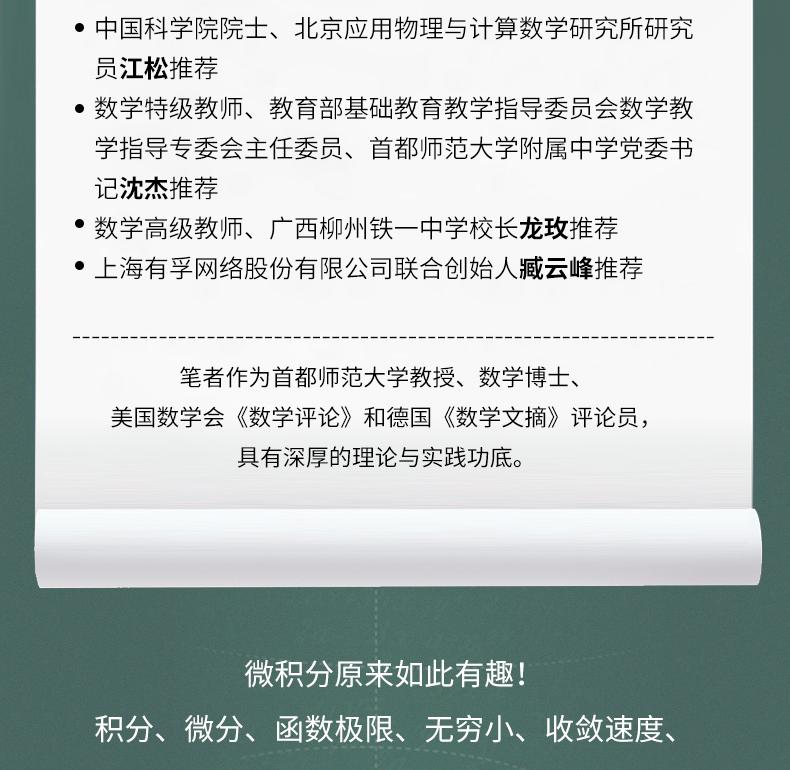 • 中国科学院院士、北京应用物理与计算数学研究所研究员江松推荐

• 数学特级教师、教育部基础教育教学指导委员会数学教学指导专委会主任委员、首都师范大学附属中学党委书记沈杰推荐

• 数学高级教师、广西柳州铁一中学校长龙玫推荐

• 上海有孚网络股份有限公司联合创始人臧云峰推荐

笔者作为首都师范大学教授、数学博士、
美国数学会《数学评论》和德国《数学文摘》评论员，
具有深厚的理论与实践功底。

微积分原来如此有趣！

积分、微分、函数极限、无穷小、收敛速度、